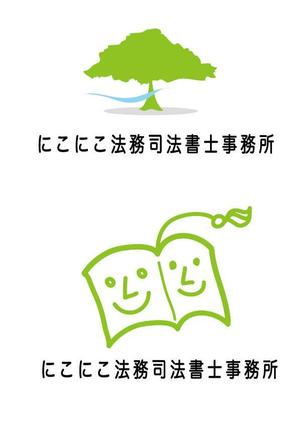 にこにこ法務司法書士事務所

にこにこ法務司法書士事務所